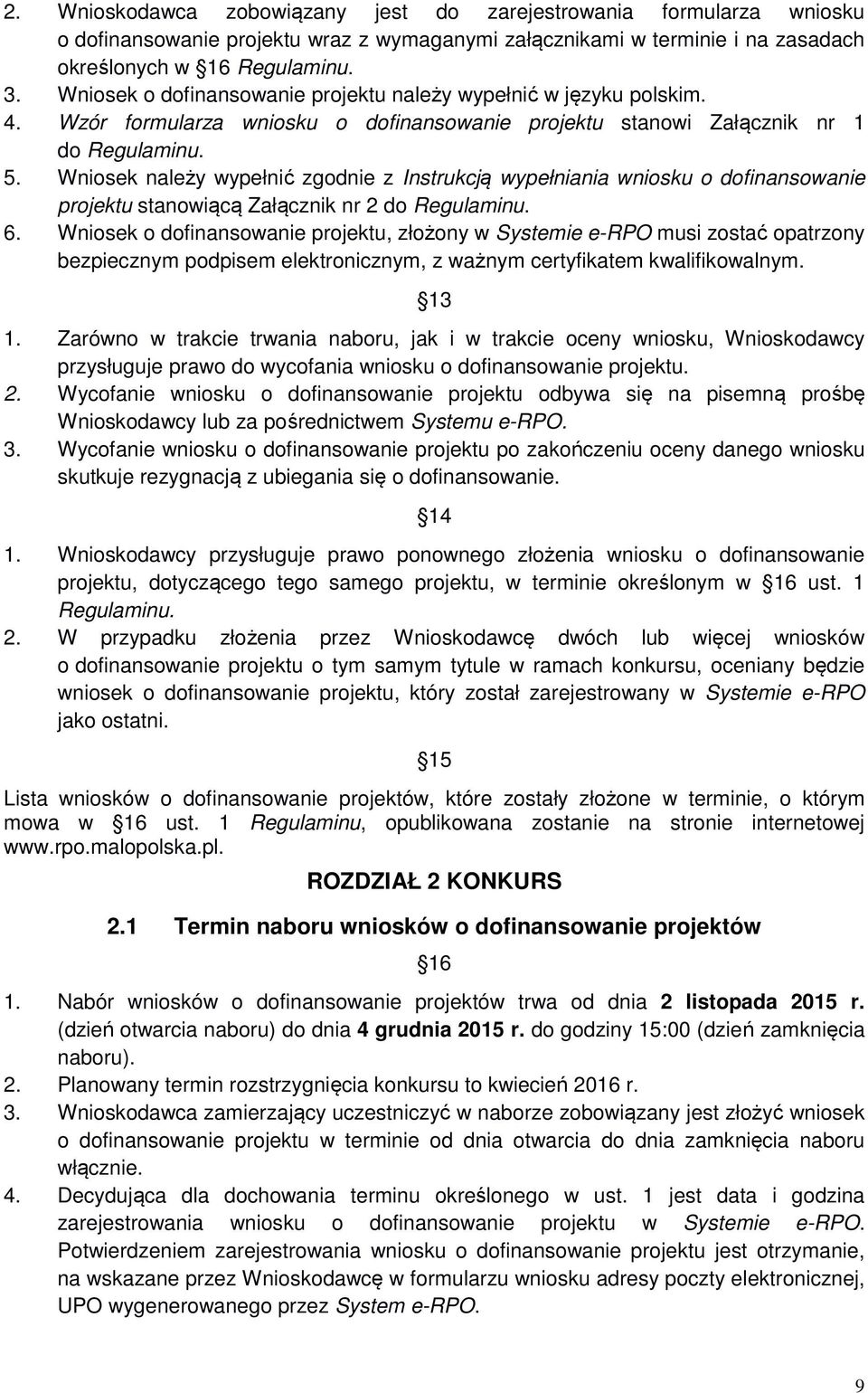 2. Wnioskodawca zobowiązany jest do zarejestrowania formularza wniosku o dofinansowanie projektu wraz z wymaganymi załącznikami w terminie i na zasadach określonych w 16 Regulaminu.
3. Wniosek o dofinansowanie projektu należy wypełnić w języku polskim.
4. Wzór formularza wniosku o dofinansowanie projektu stanowi Załącznik nr 1 do Regulaminu.
5. Wniosek należy wypełnić zgodnie z Instrukcją wypełniania wniosku o dofinansowanie projektu stanowiącą Załącznik nr 2 do Regulaminu.
6. Wniosek o dofinansowanie projektu, złożony w Systemie e-RPO musi zostać opatrzony bezpiecznym podpisem elektronicznym, z ważnym certyfikatem kwalifikowalnym.

13

1. Zarówno w trakcie trwania naboru, jak i w trakcie oceny wniosku, Wnioskodawcy przysługuje prawo do wycofania wniosku o dofinansowanie projektu.
2. Wycofanie wniosku o dofinansowanie projektu odbywa się na pisemną prośbę Wnioskodawcy lub za pośrednictwem Systemu e-RPO.
3. Wycofanie wniosku o dofinansowanie projektu po zakończeniu oceny danego wniosku skutkuje rezygnacją z ubiegania się o dofinansowanie.

14

1. Wnioskodawcy przysługuje prawo ponownego złożenia wniosku o dofinansowanie projektu, dotyczącego tego samego projektu, w terminie określonym w 16 ust. 1 Regulaminu.
2. W przypadku złożenia przez Wnioskodawcę dwóch lub więcej wniosków o dofinansowanie projektu o tym samym tytule w ramach konkursu, oceniany będzie wniosek o dofinansowanie projektu, który został zarejestrowany w Systemie e-RPO jako ostatni.

15

Lista wniosków o dofinansowanie projektów, które zostały złożone w terminie, o którym mowa w 16 ust. 1 Regulaminu, opublikowana zostanie na stronie internetowej www.rpo.malopolska.pl.

ROZDZIAŁ 2 KONKURS

2.1 Termin naboru wniosków o dofinansowanie projektów

16

1. Nabór wniosków o dofinansowanie projektów trwa od dnia 2 listopada 2015 r. (dzień otwarcia naboru) do dnia 4 grudnia 2015 r. do godziny 15:00 (dzień zamknięcia naboru).
2. Planowany termin rozstrzygnięcia konkursu to kwiecień 2016 r.
3. Wnioskodawca zamierzający uczestniczyć w naborze zobowiązany jest złożyć wniosek o dofinansowanie projektu w terminie od dnia otwarcia do dnia zamknięcia naboru włącznie.
4. Decydująca dla dochowania terminu określonego w ust. 1 jest data i godzina zarejestrowania wniosku o dofinansowanie projektu w Systemie e-RPO. Potwierdzeniem zarejestrowania wniosku o dofinansowanie projektu jest otrzymanie, na wskazane przez Wnioskodawcę w formularzu wniosku adresy poczty elektronicznej, UPO wygenerowanego przez System e-RPO.

9